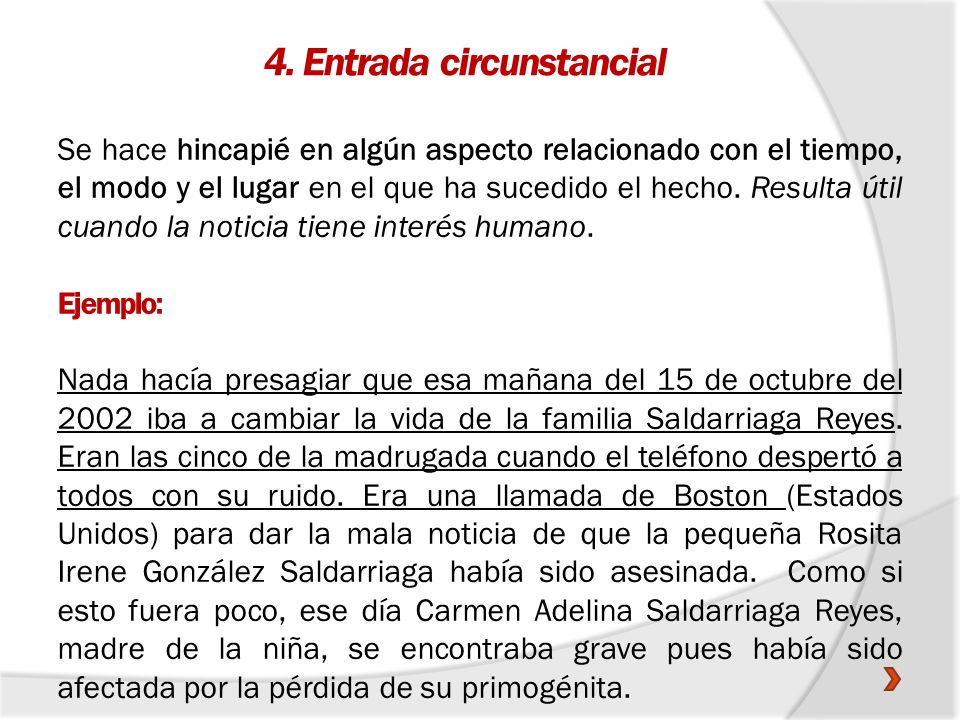 4. Entrada circunstancial

Se hace hincapié en algún aspecto relacionado con el tiempo, el modo y el lugar en el que ha sucedido el hecho. Resulta útil cuando la noticia tiene interés humano.

Ejemplo:

Nada hacía presagiar que esa mañana del 15 de octubre del 2002 iba a cambiar la vida de la familia Saldarriaga Reyes. Eran las cinco de la madrugada cuando el teléfono despertó a todos con su ruido. Era una llamada de Boston (Estados Unidos) para dar la mala noticia de que la pequeña Rosita Irene González Saldarriaga había sido asesinada. Como si esto fuera poco, ese día Carmen Adelina Saldarriaga Reyes, madre de la niña, se encontraba grave pues había sido afectada por la pérdida de su primogénita.